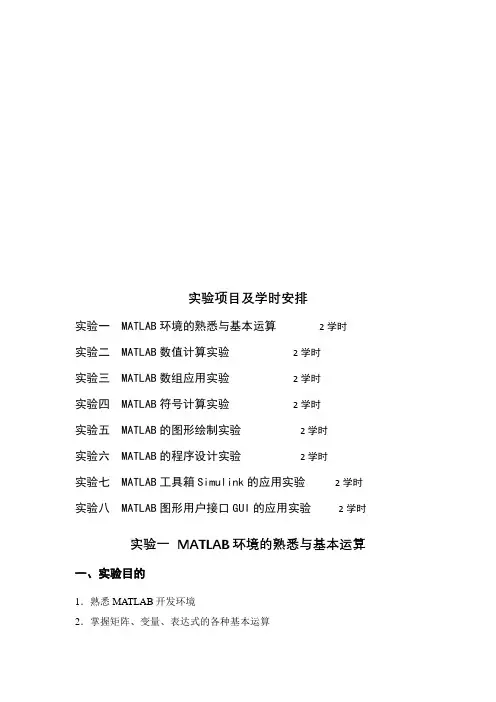 实验项目及学时安排

实验一 MATLAB 环境的熟悉与基本运算 2 学时

实验二 MATLAB 数值计算实验 2 学时

实验三 MATLAB 数组应用实验 2 学时

实验四 MATLAB 符号计算实验 2 学时

实验五 MATLAB 的图形绘制实验 2 学时

实验六 MATLAB 的程序设计实验 2 学时

实验七 MATLAB 工具箱 Simulink 的应用实验 2 学时

实验八 MATLAB 图形用户接口 GUI 的应用实验 2 学时

实验一 MATLAB 环境的熟悉与基本运算

一、实验目的

1. 熟悉 MATLAB 开发环境

2. 掌握矩阵、变量、表达式的各种基本运算